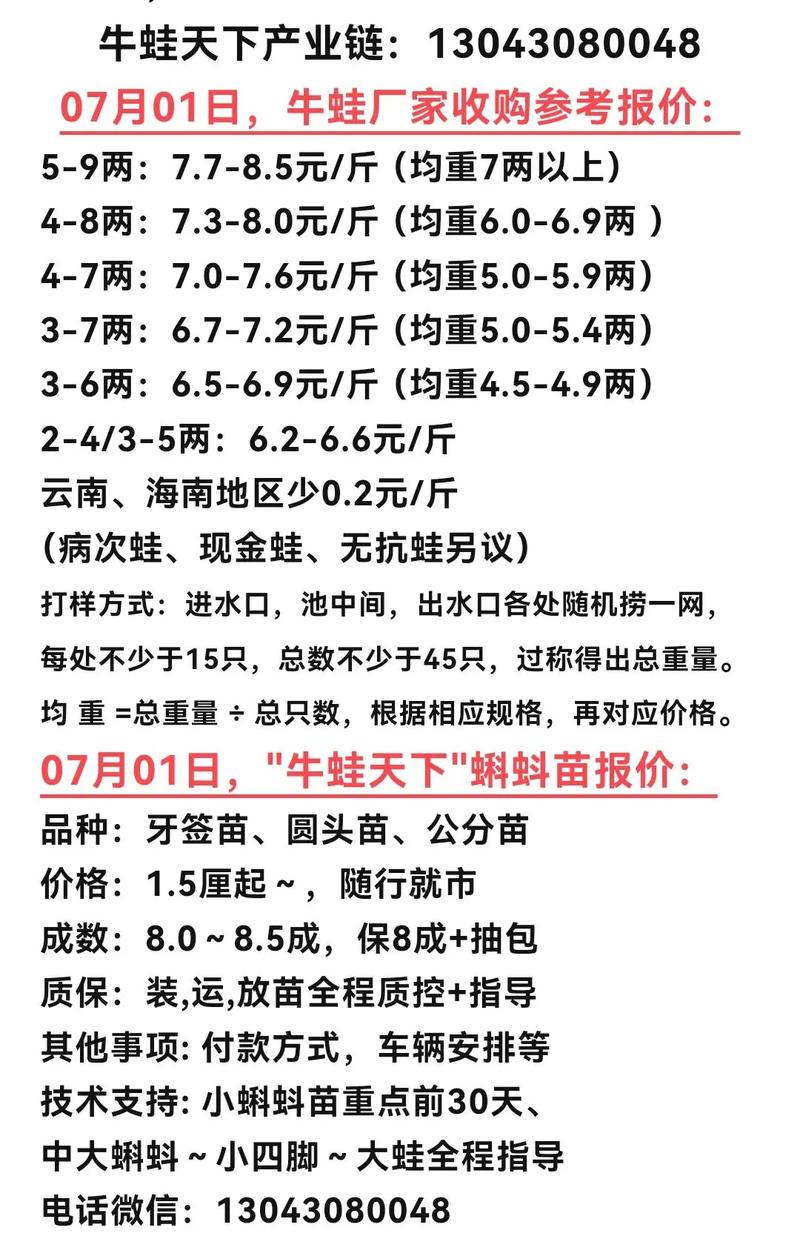 牛蛙天下产业链：13043080048

07月01日，牛蛙厂家收购参考报价：

5-9两：7.7-8.5元/斤（均重7两以上）
4-8两：7.3-8.0元/斤（均重6.0-6.9两 ）
4-7两：7.0-7.6元/斤（均重5.0-5.9两）
3-7两：6.7-7.2元/斤（均重5.0-5.4两）
3-6两：6.5-6.9元/斤（均重4.5-4.9两）
2-4/3-5两：6.2-6.6元/斤
云南、海南地区少0.2元/斤
（病次蛙、现金蛙、无抗蛙另议）

打样方式：进水口，池中间，出水口各处随机捞一网，每处不少于15只，总数不少于45只，过称得出总重量。
均 重 =总重量 ÷ 总只数，根据相应规格，再对应价格。

07月01日，"牛蛙天下"蝌蚪苗报价：

品种：牙签苗、圆头苗、公分苗
价格：1.5厘起～，随行就市
成数：8.0～8.5成，保8成+抽包
质保：装,运,放苗全程质控+指导
其他事项: 付款方式，车辆安排等
技术支持: 小蝌蚪苗重点前30天、中大蝌蚪～小四脚～大蛙全程指导
电话微信：13043080048